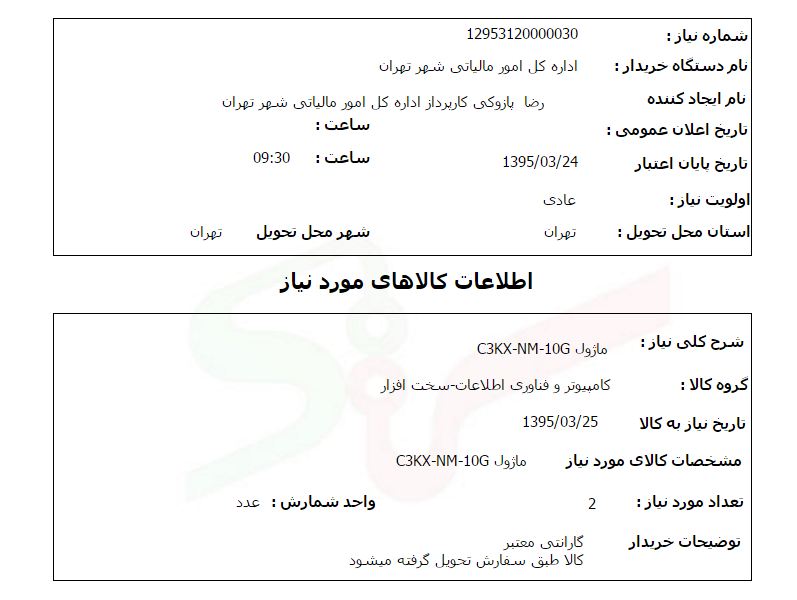 شماره نیاز : 12953120000030

نام دستگاه خریدار : اداره کل امور مالیاتی شهر تهران

نام ایجاد کننده رضا بازوکی کارپرداز اداره کل امور مالیاتی شهر تهران

تاریخ اعلان عمومی : ساعت :

تاریخ پایان اعتبار 1395/03/24 ساعت : 09:30

اولویت نیاز : عادی

استان محل تحویل : تهران شهر محل تحویل تهران

اطلاعات کالاهای مورد نیاز

شرح کلی نیاز : ماژول C3KX-NM-10G

گروه کالا : کامپیوتر و فناوری اطلاعات-سخت افزار

تاریخ نیاز به کالا 1395/03/25

مشخصات کالای مورد نیاز ماژول C3KX-NM-10G

تعداد مورد نیاز : 2 واحد شمارش : عدد

توضیحات خریدار گارانتی معتبر
کالا طبق سفارش تحویل گرفته میشود